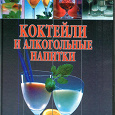 КОКТЕЙЛИ И АЛКОГОЛЬНЫЕ НАПИТКИ